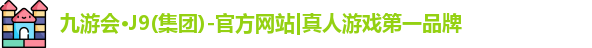 九游会·J9(集团)-官方网站|真人游戏第一品牌